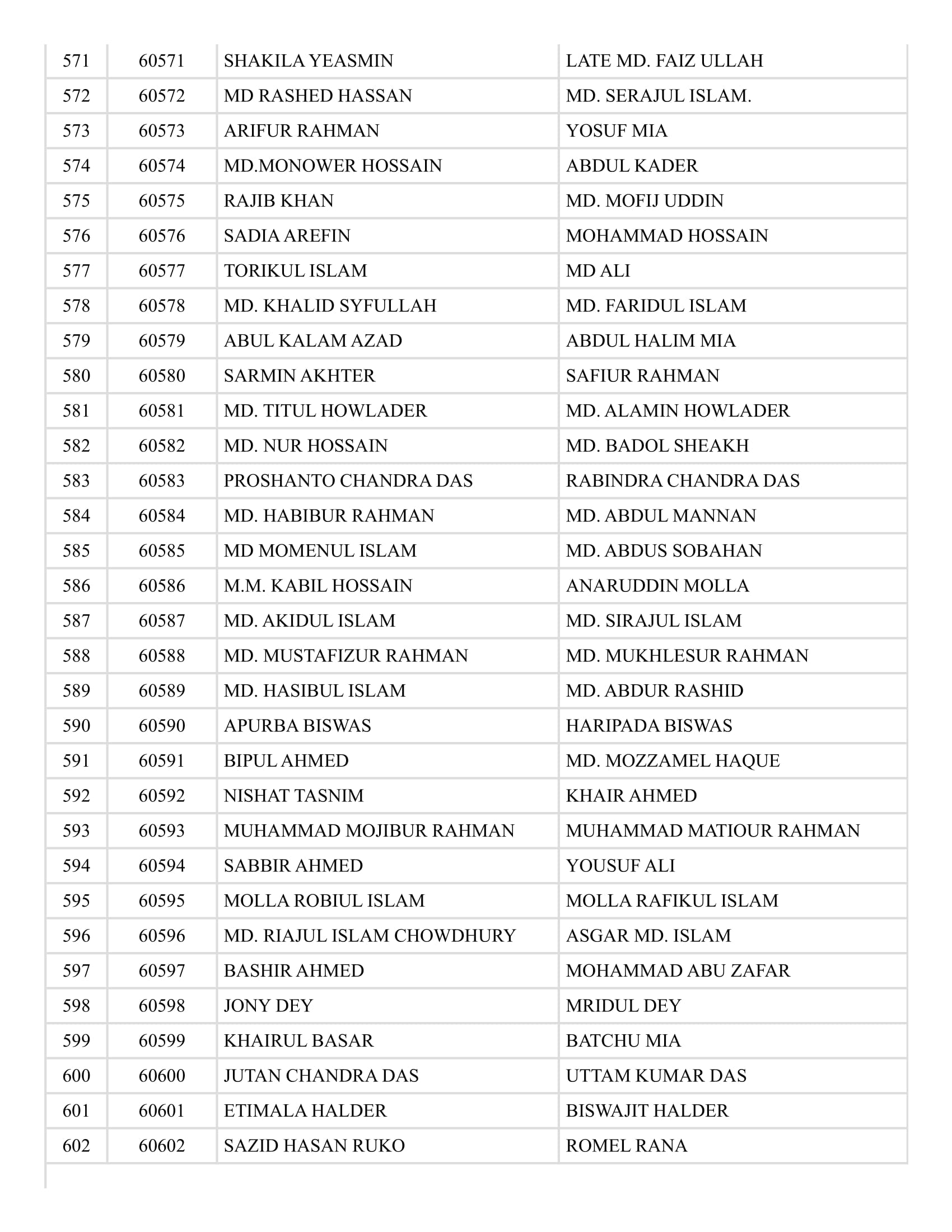 | 571 | 60571 | SHAKILA YEASMIN | LATE MD. FAIZ ULLAH |
|---|---|---|---|
| 572 | 60572 | MD RASHED HASSAN | MD. SERAJUL ISLAM. |
| 573 | 60573 | ARIFUR RAHMAN | YOSUF MIA |
| 574 | 60574 | MD.MONOWER HOSSAIN | ABDUL KADER |
| 575 | 60575 | RAJIB KHAN | MD. MOFIJ UDDIN |
| 576 | 60576 | SADIA AREFIN | MOHAMMAD HOSSAIN |
| 577 | 60577 | TORIKUL ISLAM | MD ALI |
| 578 | 60578 | MD. KHALID SYFULLAH | MD. FARIDUL ISLAM |
| 579 | 60579 | ABUL KALAM AZAD | ABDUL HALIM MIA |
| 580 | 60580 | SARMIN AKHTER | SAFIUR RAHMAN |
| 581 | 60581 | MD. TITUL HOWLADER | MD. ALAMIN HOWLADER |
| 582 | 60582 | MD. NUR HOSSAIN | MD. BADOL SHEAKH |
| 583 | 60583 | PROSHANTO CHANDRA DAS | RABINDRA CHANDRA DAS |
| 584 | 60584 | MD. HABIBUR RAHMAN | MD. ABDUL MANNAN |
| 585 | 60585 | MD MOMENUL ISLAM | MD. ABDUS SOBAHAN |
| 586 | 60586 | M.M. KABIL HOSSAIN | ANARUDDIN MOLLA |
| 587 | 60587 | MD. AKIDUL ISLAM | MD. SIRAJUL ISLAM |
| 588 | 60588 | MD. MUSTAFIZUR RAHMAN | MD. MUKHLESUR RAHMAN |
| 589 | 60589 | MD. HASIBUL ISLAM | MD. ABDUR RASHID |
| 590 | 60590 | APURBA BISWAS | HARIPADA BISWAS |
| 591 | 60591 | BIPUL AHMED | MD. MOZZAMEL HAQUE |
| 592 | 60592 | NISHAT TASNIM | KHAIR AHMED |
| 593 | 60593 | MUHAMMAD MOJIBUR RAHMAN | MUHAMMAD MATIOUR RAHMAN |
| 594 | 60594 | SABBIR AHMED | YOUSUF ALI |
| 595 | 60595 | MOLLA ROBIUL ISLAM | MOLLA RAFIKUL ISLAM |
| 596 | 60596 | MD. RIAJUL ISLAM CHOWDHURY | ASGAR MD. ISLAM |
| 597 | 60597 | BASHIR AHMED | MOHAMMAD ABU ZAFAR |
| 598 | 60598 | JONY DEY | MRIDUL DEY |
| 599 | 60599 | KHAIRUL BASAR | BATCHU MIA |
| 600 | 60600 | JUTAN CHANDRA DAS | UTTAM KUMAR DAS |
| 601 | 60601 | ETIMALA HALDER | BISWAJIT HALDER |
| 602 | 60602 | SAZID HASAN RUKO | ROMEL RANA |